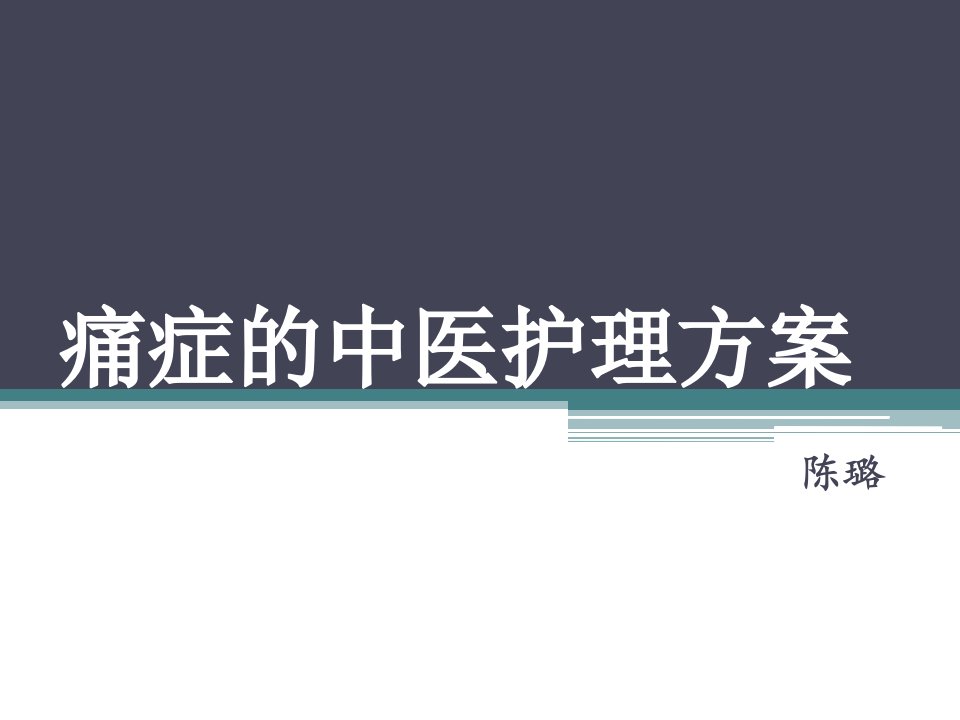 痛症的中医护理方案

陈璐